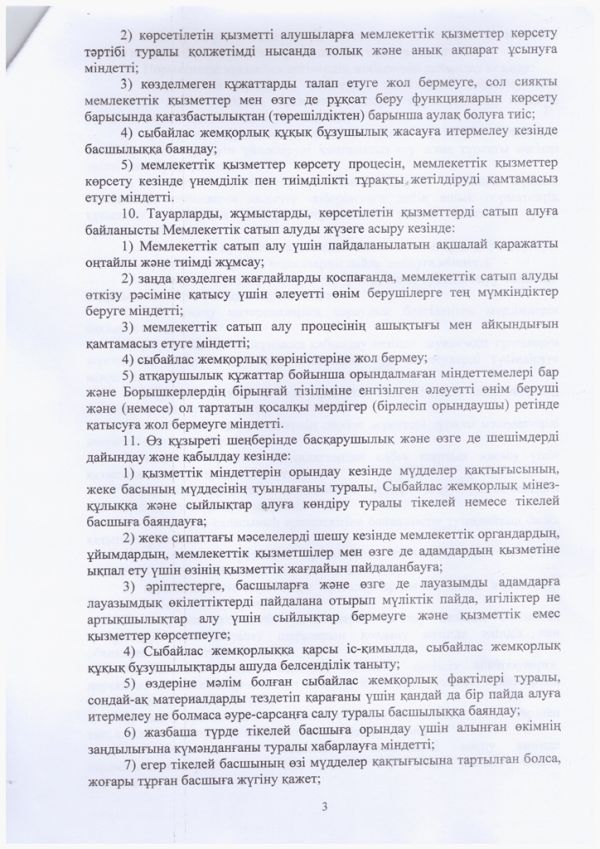 2) көрсетілетін қызметті алушыларға мемлекеттік қызметтер көрсету тәртібі туралы қолжетімді нысанда толық және анық ақпарат ұсынуға міндетті;

3) көзделмеген құжаттарды талап етуге жол бермеуге, сол сияқты мемлекеттік қызметтер мен өзге де рұқсат беру функцияларын көрсету барысында қағазбастылықтан (төрешілдіктен) барынша аулақ болуға тиіс;

4) сыбайлас жемқорлық құқық бұзушылық жасауға итермелеу кезінде басшылыққа баяндау;

5) мемлекеттік қызметтер көрсету процесін, мемлекеттік қызметтер көрсету кезінде үнемділік пен тиімділікті тұрақты жетілдіруді қамтамасыз етуге міндетті.

10. Тауарларды, жұмыстарды, көрсетілетін қызметтерді сатып алуға байланысты Мемлекеттік сатып алуды жүзеге асыру кезінде:

1) Мемлекеттік сатып алу үшін пайдаланылатын ақшалай қаражатты оңтайлы және тиімді жұмсау;

2) заңда көзделген жағдайларды қоспағанда, мемлекеттік сатып алуды өткізу рәсіміне қатысу үшін әлеуетті өнім берушілерге тең мүмкіндіктер беруге міндетті;

3) мемлекеттік сатып алу процесінің ашықтығы мен айқындығын қамтамасыз етуге міндетті;

4) сыбайлас жемқорлық көріністеріне жол бермеу;

5) атқарушылық құжаттар бойынша орындалмаған міндеттемелері бар және Борышкерлердің бірыңғай тізіліміне енгізілген әлеуетті өнім беруші және (немесе) ол тартатын қосалқы мердігер (бірлесіп орындаушы) ретінде қатысуға жол бермеуге міндетті.

11. Өз құзыреті шеңберінде басқарушылық және өзге де шешімдерді дайындау және қабылдау кезінде:

1) қызметтік міндеттерін орындау кезінде мүдделер қақтығысының, жеке басының мүддесінің туындағаны туралы, Сыбайлас жемқорлық мінез-құлыққа және сыйлықтар алуға көндіру туралы тікелей немесе тікелей басшыға баяндауға;

2) жеке сипаттағы мәселелерді шешу кезінде мемлекеттік органдардың, ұйымдардың, мемлекеттік қызметшілер мен өзге де адамдардың қызметіне ықпал ету үшін өзінің қызметтік жағдайын пайдаланбауға;

3) әріптестерге, басшыларға және өзге де лауазымды адамдарға лауазымдық өкілеттіктерді пайдалана отырып мүліктік пайда, игіліктер не артықшылықтар алу үшін сыйлықтар бермеуге және қызметтік емес қызметтер көрсетпеуге;

4) Сыбайлас жемқорлыққа қарсы іс-қимылда, сыбайлас жемқорлық құқық бұзушылықтарды ашуда белсенділік таныту;

5) өздеріне мәлім болған сыбайлас жемқорлық фактілері туралы, сондай-ақ материалдарды тездетіп қарағаны үшін қандай да бір пайда алуға итермелеу не болмаса әуре-сарсаңға салу туралы басшылыққа баяндау;

6) жазбаша түрде тікелей басшыға орындау үшін алынған өкімнің заңдылығына күмәнданғаны туралы хабарлауға міндетті;

7) егер тікелей басшының өзі мүдделер қақтығысына тартылған болса, жоғары тұрған басшыға жүгіну қажет;

3